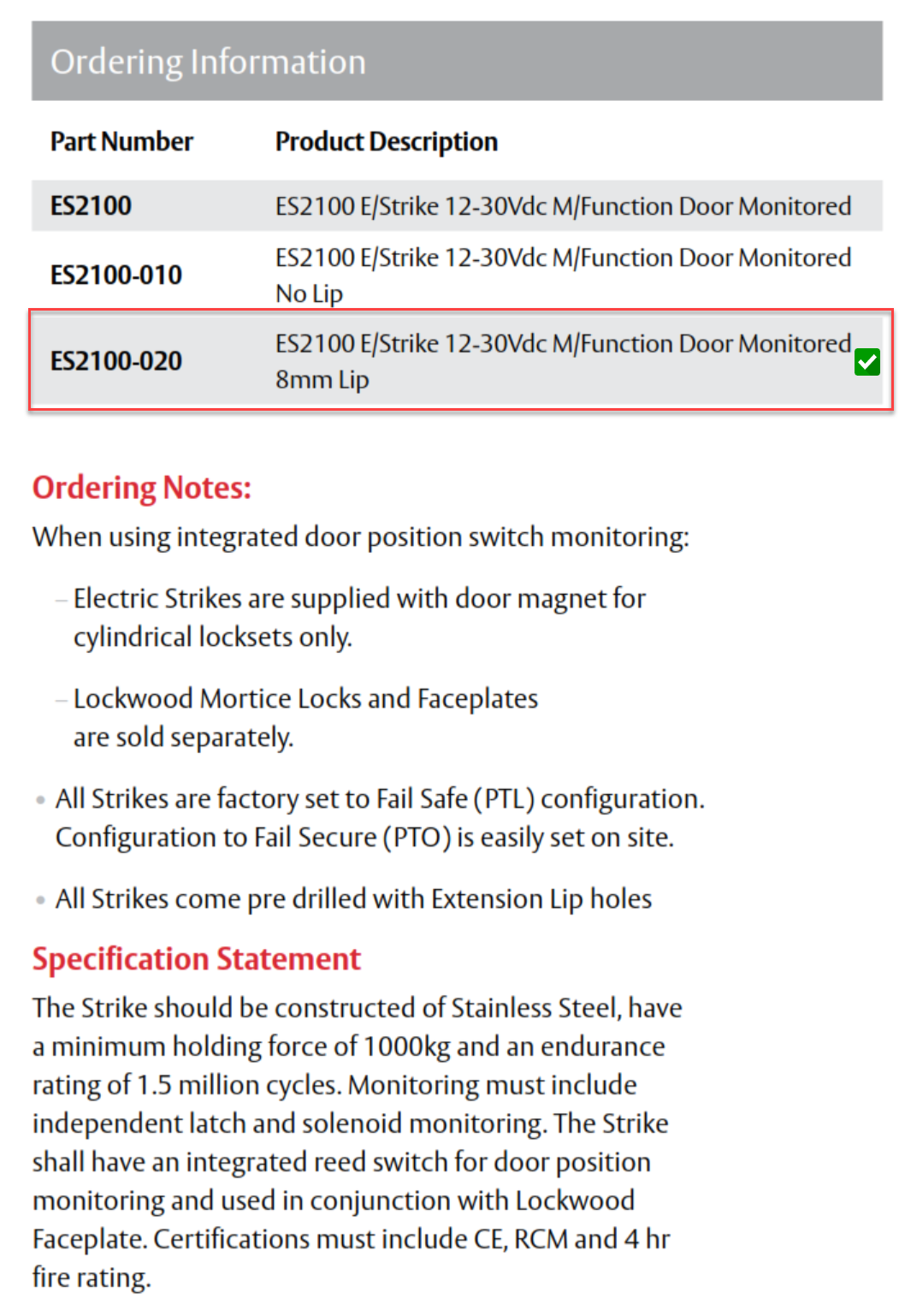 Ordering Information

| Part Number | Product Description |
|---|---|
| ES2100 | ES2100 E/Strike 12-30Vdc M/Function Door Monitored |
| ES2100-010 | ES2100 E/Strike 12-30Vdc M/Function Door Monitored No Lip |
| ES2100-020 | ES2100 E/Strike 12-30Vdc M/Function Door Monitored 8mm Lip |

Ordering Notes:

When using integrated door position switch monitoring:

– Electric Strikes are supplied with door magnet for cylindrical locksets only.

– Lockwood Mortice Locks and Faceplates are sold separately.

• All Strikes are factory set to Fail Safe (PTL) configuration. Configuration to Fail Secure (PTO) is easily set on site.

• All Strikes come pre drilled with Extension Lip holes

Specification Statement

The Strike should be constructed of Stainless Steel, have a minimum holding force of 1000kg and an endurance rating of 1.5 million cycles. Monitoring must include independent latch and solenoid monitoring. The Strike shall have an integrated reed switch for door position monitoring and used in conjunction with Lockwood Faceplate. Certifications must include CE, RCM and 4 hr fire rating.